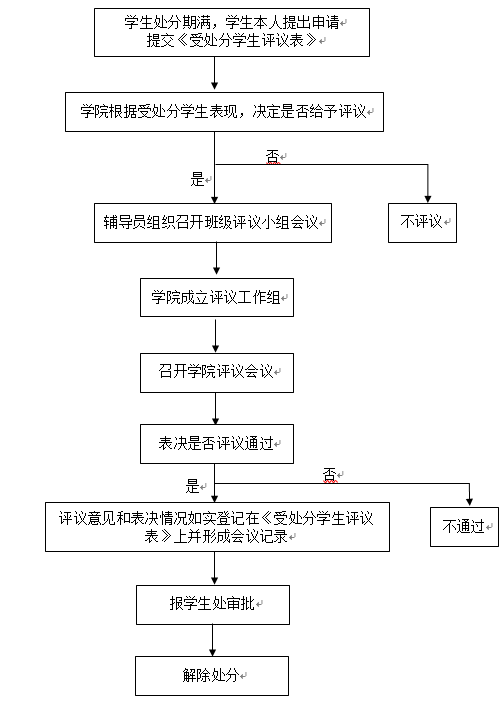 学生处分期满，学生本人提出申请
提交《受处分学生评议表》

学院根据受处分学生表现，决定是否给予评议

否

是

辅导员组织召开班级评议小组会议

不评议

学院成立评议工作组

召开学院评议会议

表决是否评议通过

是

否

评议意见和表决情况如实登记在《受处分学生评议表》上并形成会议记录

不通过

报学生处审批

解除处分